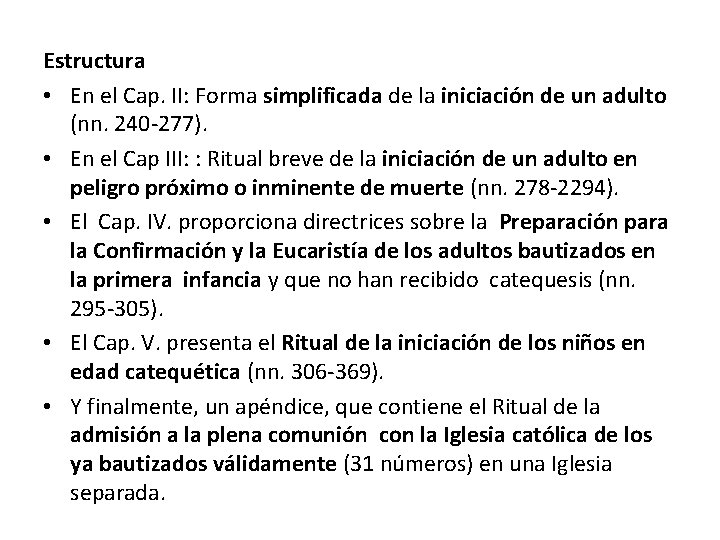 Estructura

• En el Cap. II: Forma simplificada de la iniciación de un adulto (nn. 240-277).

• En el Cap III: : Ritual breve de la iniciación de un adulto en peligro próximo o inminente de muerte (nn. 278-2294).

• El Cap. IV. proporciona directrices sobre la Preparación para la Confirmación y la Eucaristía de los adultos bautizados en la primera infancia y que no han recibido catequesis (nn. 295-305).

• El Cap. V. presenta el Ritual de la iniciación de los niños en edad catequética (nn. 306-369).

• Y finalmente, un apéndice, que contiene el Ritual de la admisión a la plena comunión con la Iglesia católica de los ya bautizados válidamente (31 números) en una Iglesia separada.